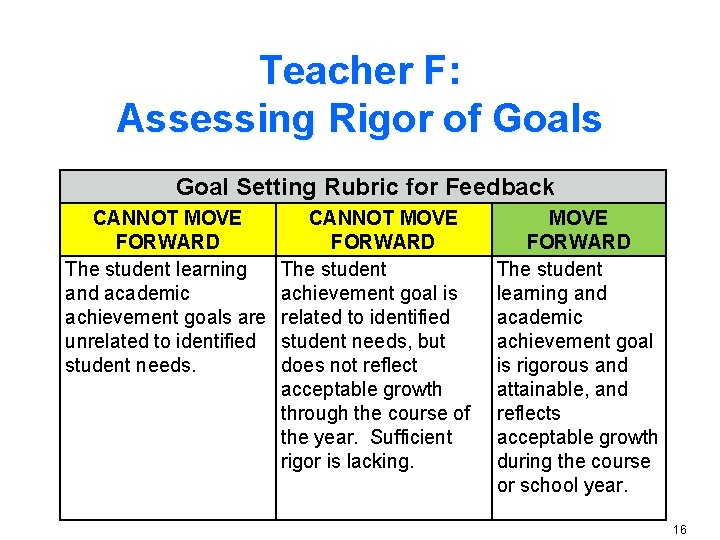 Teacher F:
Assessing Rigor of Goals

| Goal Setting Rubric for Feedback | | |
|---|---|---|
| CANNOT MOVE FORWARD | CANNOT MOVE FORWARD | MOVE FORWARD |
| The student learning and academic achievement goals are unrelated to identified student needs. | The student achievement goal is related to identified student needs, but does not reflect acceptable growth through the course of the year. Sufficient rigor is lacking. | The student learning and academic achievement goal is rigorous and attainable, and reflects acceptable growth during the course or school year. |

16